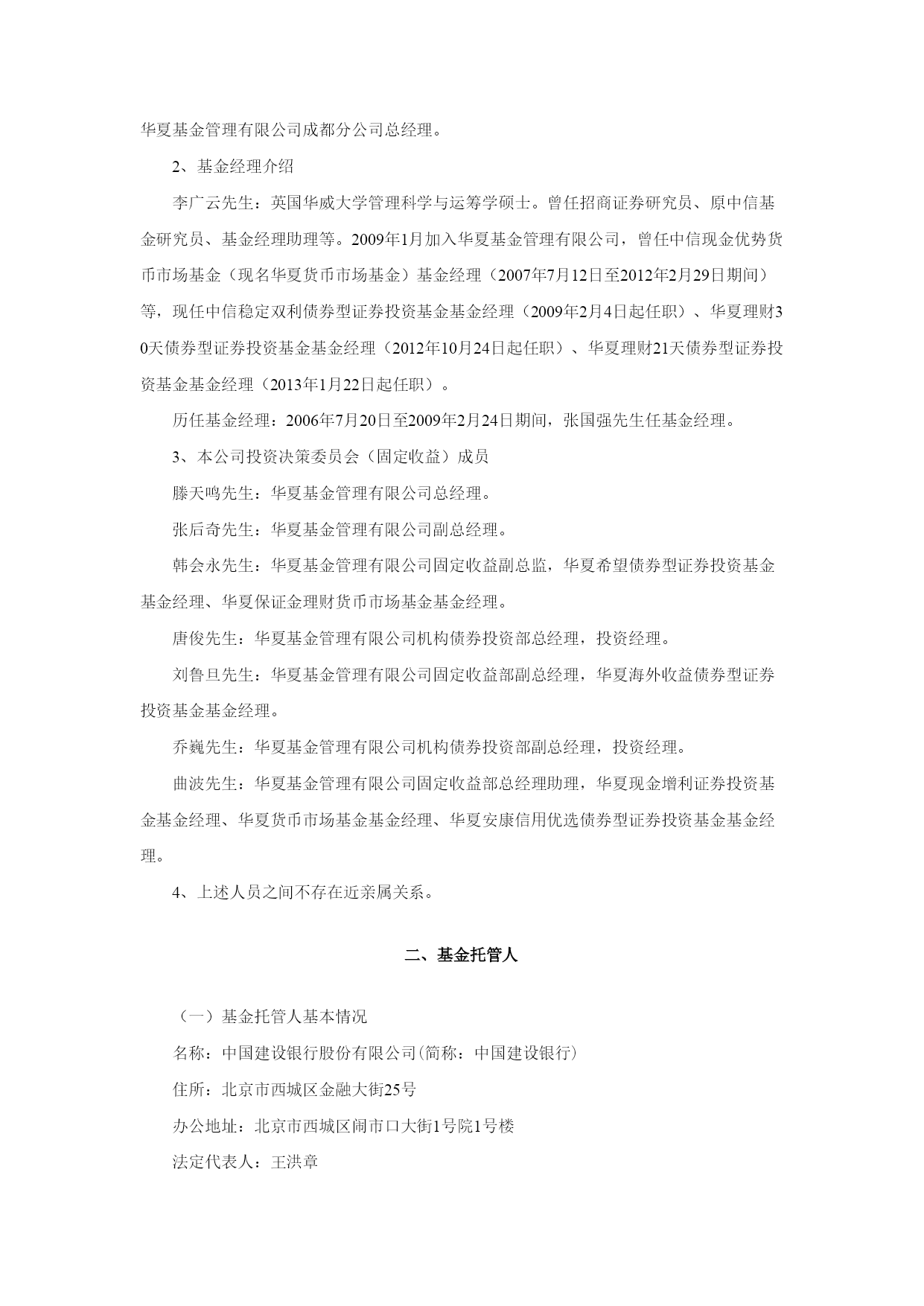 华夏基金管理有限公司成都分公司总经理。

2、基金经理介绍

李广云先生：英国华威大学管理科学与运筹学硕士。曾任招商证券研究员、原中信基金研究员、基金经理助理等。2009年1月加入华夏基金管理有限公司，曾任中信现金优势货币市场基金（现名华夏货币市场基金）基金经理（2007年7月12日至2012年2月29日期间）等，现任中信稳定双利债券型证券投资基金基金经理（2009年2月4日起任职）、华夏理财30天债券型证券投资基金基金经理（2012年10月24日起任职）、华夏理财21天债券型证券投资基金基金经理（2013年1月22日起任职）。

历任基金经理：2006年7月20日至2009年2月24日期间，张国强先生任基金经理。

3、本公司投资决策委员会（固定收益）成员

滕天鸣先生：华夏基金管理有限公司总经理。

张后奇先生：华夏基金管理有限公司副总经理。

韩会永先生：华夏基金管理有限公司固定收益副总监，华夏希望债券型证券投资基金基金经理、华夏保证金理财货币市场基金基金经理。

唐俊先生：华夏基金管理有限公司机构债券投资部总经理，投资经理。

刘鲁旦先生：华夏基金管理有限公司固定收益部副总经理，华夏海外收益债券型证券投资基金基金经理。

乔巍先生：华夏基金管理有限公司机构债券投资部副总经理，投资经理。

曲波先生：华夏基金管理有限公司固定收益部总经理助理，华夏现金增利证券投资基金基金经理、华夏货币市场基金基金经理、华夏安康信用优选债券型证券投资基金基金经理。

4、上述人员之间不存在近亲属关系。

二、基金托管人

（一）基金托管人基本情况

名称：中国建设银行股份有限公司(简称：中国建设银行)

住所：北京市西城区金融大街25号

办公地址：北京市西城区闹市口大街1号院1号楼

法定代表人：王洪章